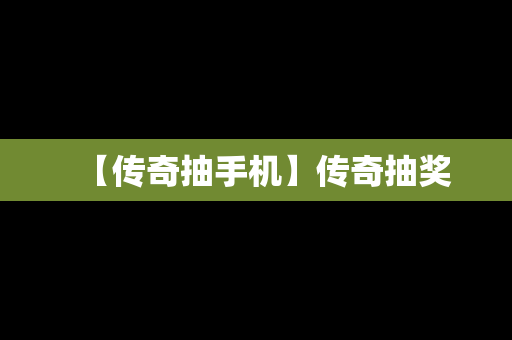 【传奇抽手机】传奇抽奖